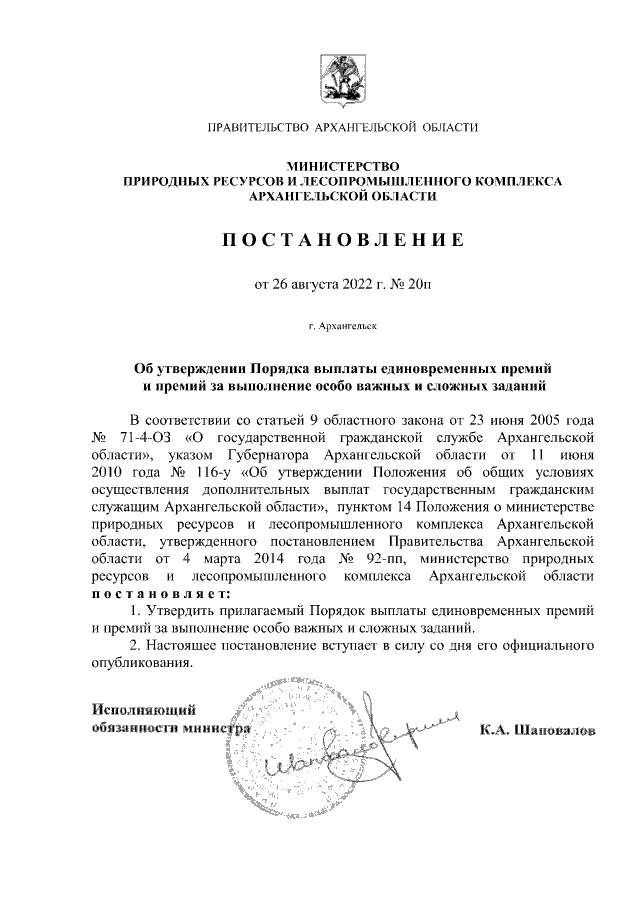 ПРАВИТЕЛЬСТВО АРХАНГЕЛЬСКОЙ ОБЛАСТИ

МИНИСТЕРСТВО
ПРИРОДНЫХ РЕСУРСОВ И ЛЕСОПРОМЫШЛЕННОГО КОМПЛЕКСА
АРХАНГЕЛЬСКОЙ ОБЛАСТИ

ПОСТАНОВЛЕНИЕ

от 26 августа 2022 г. № 20п

г. Архангельск

Об утверждении Порядка выплаты единовременных премий и премий за выполнение особо важных и сложных заданий

В соответствии со статьей 9 областного закона от 23 июня 2005 года № 71-4-ОЗ «О государственной гражданской службе Архангельской области», указом Губернатора Архангельской области от 11 июня 2010 года № 116-у «Об утверждении Положения об общих условиях осуществления дополнительных выплат государственным гражданским служащим Архангельской области», пунктом 14 Положения о министерстве природных ресурсов и лесопромышленного комплекса Архангельской области, утвержденного постановлением Правительства Архангельской области от 4 марта 2014 года № 92-пп, министерство природных ресурсов и лесопромышленного комплекса Архангельской области постановляет:

1. Утвердить прилагаемый Порядок выплаты единовременных премий и премий за выполнение особо важных и сложных заданий.

2. Настоящее постановление вступает в силу со дня его официального опубликования.

Исполняющий
обязанности министра

К.А. Шаповалов